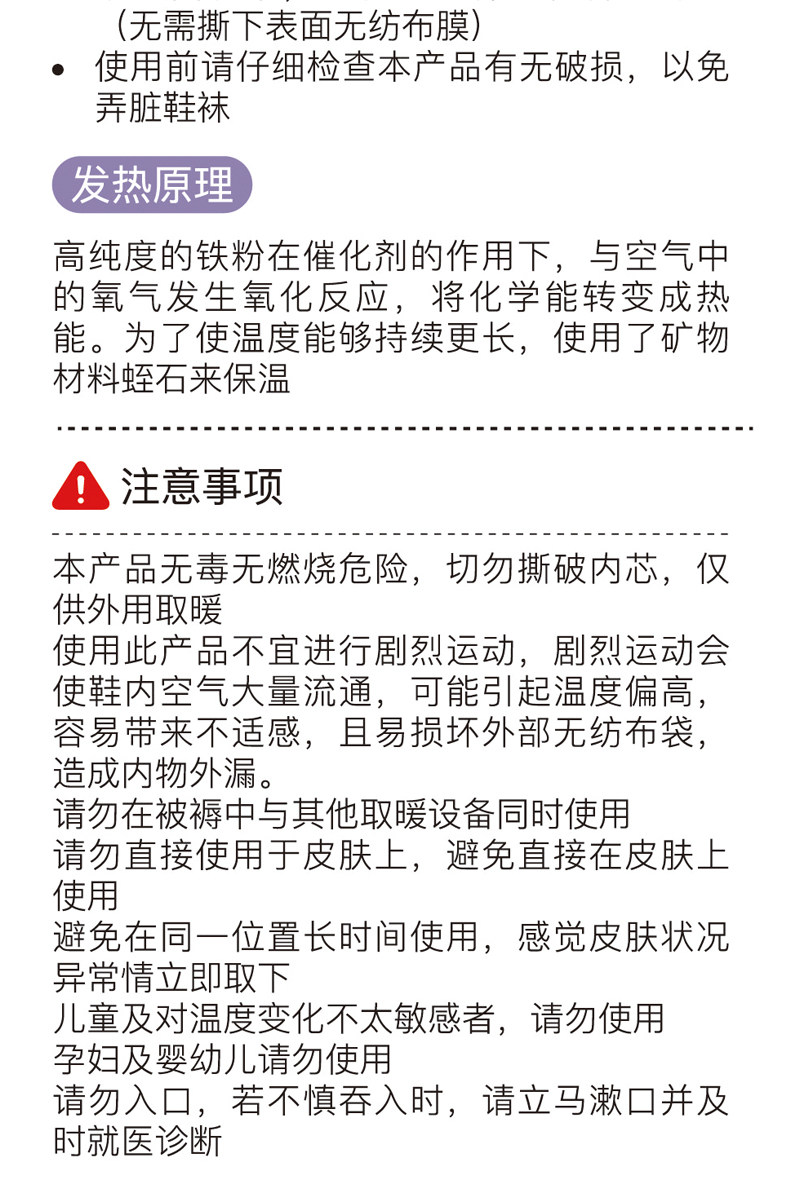 （无需撕下表面无纺布膜）

• 使用前请仔细检查本产品有无破损，以免弄脏鞋袜

发热原理

高纯度的铁粉在催化剂的作用下，与空气中的氧气发生氧化反应，将化学能转变成热能。为了使温度能够持续更长，使用了矿物材料蛭石来保温

注意事项

本产品无毒无燃烧危险，切勿撕破内芯，仅供外用取暖
使用此产品不宜进行剧烈运动，剧烈运动会使鞋内空气大量流通，可能引起温度偏高，容易带来不适感，且易损坏外部无纺布袋，造成内物外漏。
请勿在被褥中与其他取暖设备同时使用
请勿直接使用于皮肤上，避免直接在皮肤上使用
避免在同一位置长时间使用，感觉皮肤状况异常情立即取下
儿童及对温度变化不太敏感者，请勿使用
孕妇及婴幼儿请勿使用
请勿入口，若不慎吞入时，请立马漱口并及时就医诊断